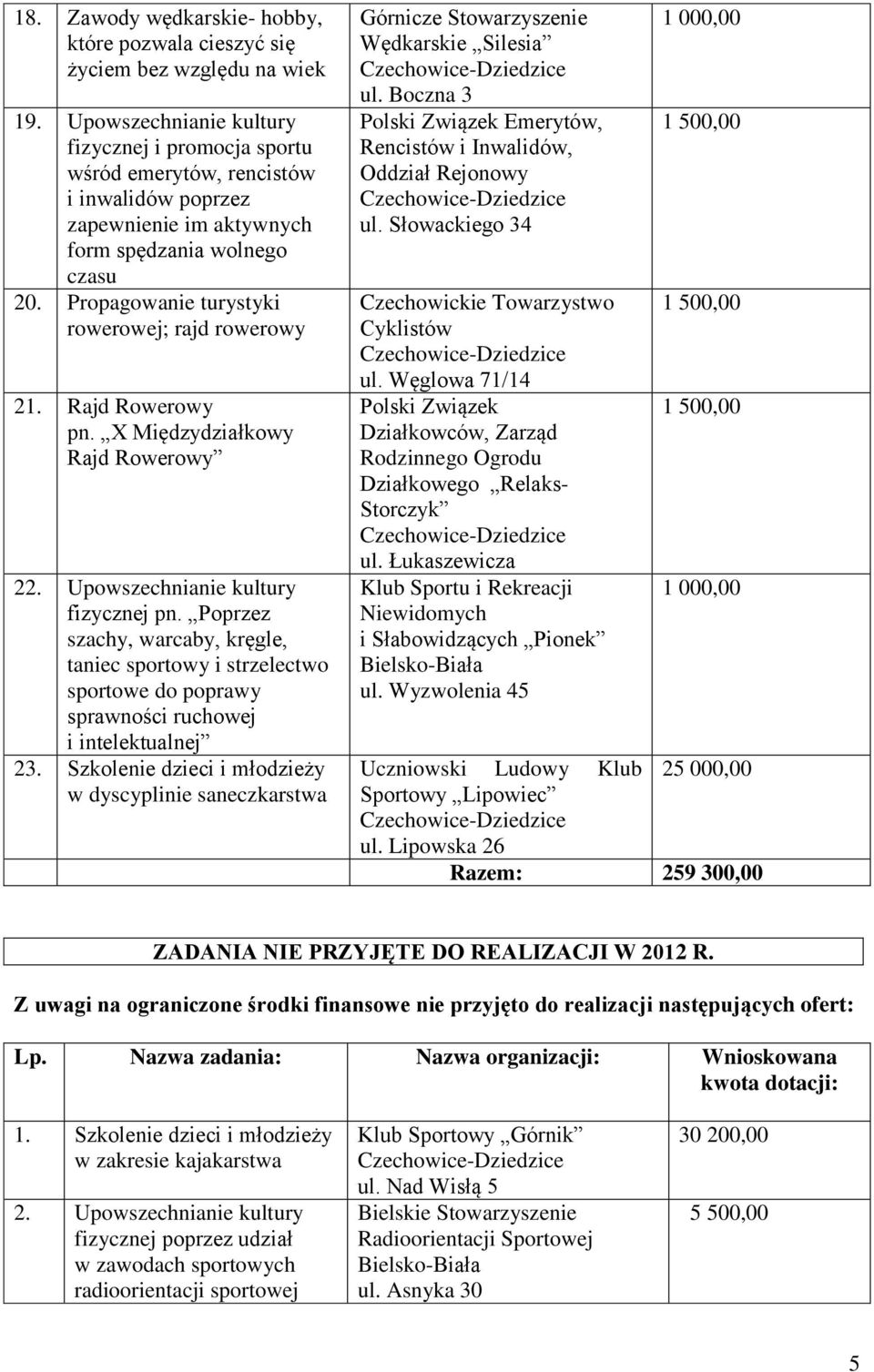 | | | | |
|---|---|---|---|
| 18. | Zawody wędkarskie- hobby, które pozwala cieszyć się życiem bez względu na wiek | Górnicze Stowarzyszenie Wędkarskie „Silesia” Czechowice-Dziedzice ul. Boczna 3 | 1 000,00 |
| 19. | Upowszechnianie kultury fizycznej i promocja sportu wśród emerytów, rencistów i inwalidów poprzez zapewnienie im aktywnych form spędzania wolnego czasu | Polski Związek Emerytów, Rencistów i Inwalidów, Oddział Rejonowy Czechowice-Dziedzice ul. Słowackiego 34 | 1 500,00 |
| 20. | Propagowanie turystyki rowerowej; rajd rowerowy | Czechowickie Towarzystwo Cyklistów Czechowice-Dziedzice ul. Węglowa 71/14 | 1 500,00 |
| 21. | Rajd Rowerowy pn. „X Międzydziałkowy Rajd Rowerowy” | Polski Związek Działkowców, Zarząd Rodzinnego Ogrodu Działkowego „Relaks-Storczyk” Czechowice-Dziedzice ul. Łukaszewicza | 1 500,00 |
| 22. | Upowszechnianie kultury fizycznej pn. „Poprzez szachy, warcaby, kręgle, taniec sportowy i strzelectwo sportowe do poprawy sprawności ruchowej i intelektualnej” | Klub Sportu i Rekreacji Niewidomych i Słabowidzących „Pionek” Bielsko-Biała ul. Wyzwolenia 45 | 1 000,00 |
| 23. | Szkolenie dzieci i młodzieży w dyscyplinie saneczkarstwa | Uczniowski Ludowy Klub Sportowy „Lipowiec” Czechowice-Dziedzice ul. Lipowska 26 | 25 000,00 |
| | | Razem: | 259 300,00 |

ZADANIA NIE PRZYJĘTE DO REALIZACJI W 2012 R.

Z uwagi na ograniczone środki finansowe nie przyjęto do realizacji następujących ofert:

| Lp. | Nazwa zadania: | Nazwa organizacji: | Wnioskowana kwota dotacji: |
|---|---|---|---|
| 1. | Szkolenie dzieci i młodzieży w zakresie kajakarstwa | Klub Sportowy „Górnik” Czechowice-Dziedzice ul. Nad Wisłą 5 | 30 200,00 |
| 2. | Upowszechnianie kultury fizycznej poprzez udział w zawodach sportowych radioorientacji sportowej | Bielskie Stowarzyszenie Radioorientacji Sportowej Bielsko-Biała ul. Asnyka 30 | 5 500,00 |

5